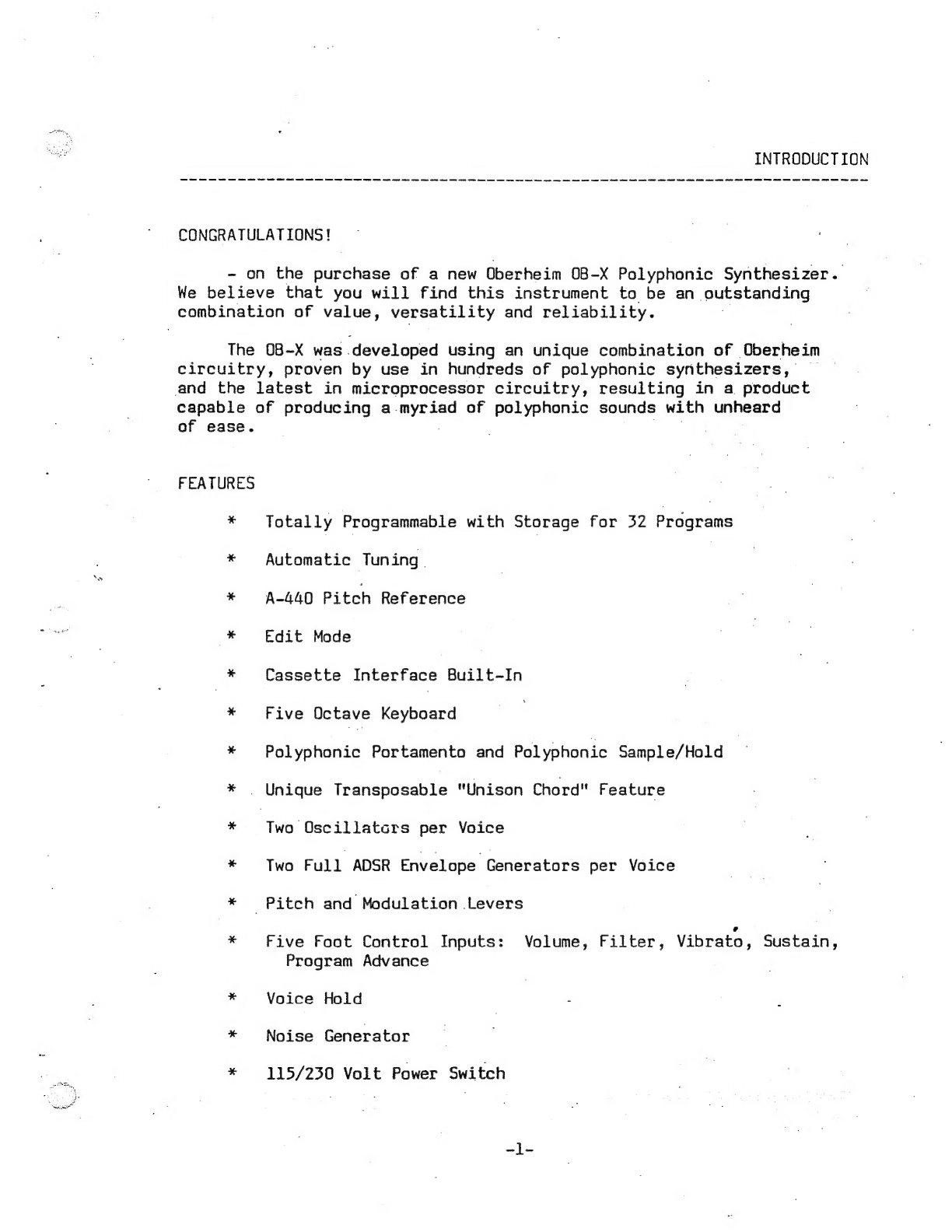 INTRODUCTION

CONGRATULATIONS!

- on the purchase of a new Oberheim OB-X Polyphonic Synthesizer. We believe that you will find this instrument to be an outstanding combination of value, versatility and reliability.

The OB-X was developed using an unique combination of Oberheim circuitry, proven by use in hundreds of polyphonic synthesizers, and the latest in microprocessor circuitry, resulting in a product capable of producing a myriad of polyphonic sounds with unheard of ease.

FEATURES

* Totally Programmable with Storage for 32 Programs

* Automatic Tuning

* A-440 Pitch Reference

* Edit Mode

* Cassette Interface Built-In

* Five Octave Keyboard

* Polyphonic Portamento and Polyphonic Sample/Hold

* Unique Transposable "Unison Chord" Feature

* Two Oscillators per Voice

* Two Full ADSR Envelope Generators per Voice

* Pitch and Modulation Levers

* Five Foot Control Inputs: Volume, Filter, Vibrato, Sustain, Program Advance

* Voice Hold

* Noise Generator

* 115/230 Volt Power Switch

-1-